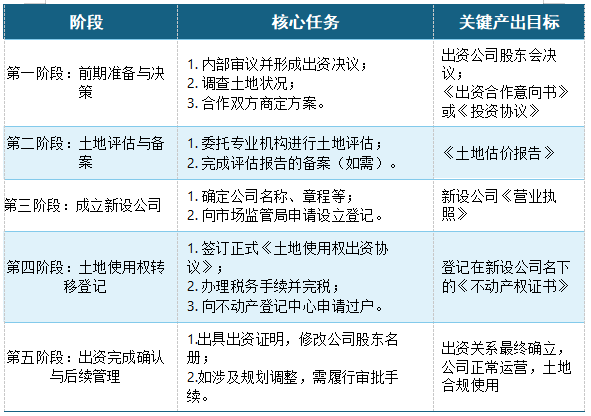 | 阶段 | 核心任务 | 关键产出目标 |
|---|---|---|
| 第一阶段：前期准备与决策 | 1.内部审议并形成出资决议；2.调查土地状况；3.合作双方商定方案。 | 出资公司股东会决议；《出资合作意向书》或《投资协议》 |
| 第二阶段：土地评估与备案 | 1.委托专业机构进行土地评估；2.完成评估报告的备案（如需）。 | 《土地估价报告》 |
| 第三阶段：成立新设公司 | 1.确定公司名称、章程等；2.向市场监管局申请设立登记。 | 新设公司《营业执照》 |
| 第四阶段：土地使用权转移登记 | 1.签订正式《土地使用权出资协议》；2.办理税务手续并完税；3.向不动产登记中心申请过户。 | 登记在新设公司名下的《不动产权证书》 |
| 第五阶段：出资完成确认与后续管理 | 1.出具出资证明，修改公司股东名册；2.如涉及规划调整，需履行审批手续。 | 出资关系最终确立，公司正常运营，土地合规使用 |